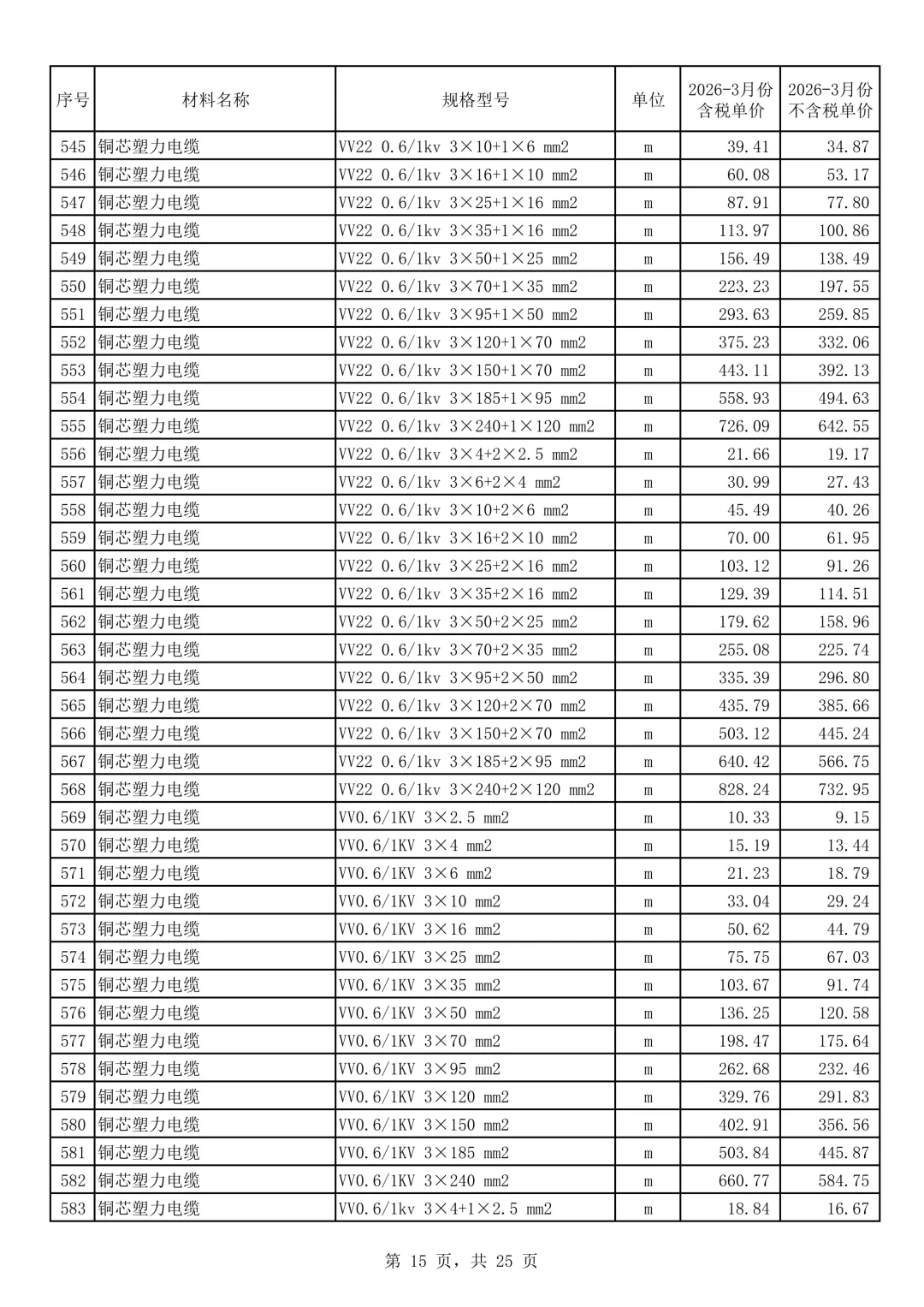 | 序号 | 材料名称 | 规格型号 | 单位 | 2026-3月份含税单价 | 2026-3月份不含税单价 |
|---|---|---|---|---|---|
| 545 | 铜芯塑力电缆 | VV22 0.6/1kv 3×10+1×6 mm2 | m | 39.41 | 34.87 |
| 546 | 铜芯塑力电缆 | VV22 0.6/1kv 3×16+1×10 mm2 | m | 60.08 | 53.17 |
| 547 | 铜芯塑力电缆 | VV22 0.6/1kv 3×25+1×16 mm2 | m | 87.91 | 77.80 |
| 548 | 铜芯塑力电缆 | VV22 0.6/1kv 3×35+1×16 mm2 | m | 113.97 | 100.86 |
| 549 | 铜芯塑力电缆 | VV22 0.6/1kv 3×50+1×25 mm2 | m | 156.49 | 138.49 |
| 550 | 铜芯塑力电缆 | VV22 0.6/1kv 3×70+1×35 mm2 | m | 223.23 | 197.55 |
| 551 | 铜芯塑力电缆 | VV22 0.6/1kv 3×95+1×50 mm2 | m | 293.63 | 259.85 |
| 552 | 铜芯塑力电缆 | VV22 0.6/1kv 3×120+1×70 mm2 | m | 375.23 | 332.06 |
| 553 | 铜芯塑力电缆 | VV22 0.6/1kv 3×150+1×70 mm2 | m | 443.11 | 392.13 |
| 554 | 铜芯塑力电缆 | VV22 0.6/1kv 3×185+1×95 mm2 | m | 558.93 | 494.63 |
| 555 | 铜芯塑力电缆 | VV22 0.6/1kv 3×240+1×120 mm2 | m | 726.09 | 642.55 |
| 556 | 铜芯塑力电缆 | VV22 0.6/1kv 3×4+2×2.5 mm2 | m | 21.66 | 19.17 |
| 557 | 铜芯塑力电缆 | VV22 0.6/1kv 3×6+2×4 mm2 | m | 30.99 | 27.43 |
| 558 | 铜芯塑力电缆 | VV22 0.6/1kv 3×10+2×6 mm2 | m | 45.49 | 40.26 |
| 559 | 铜芯塑力电缆 | VV22 0.6/1kv 3×16+2×10 mm2 | m | 70.00 | 61.95 |
| 560 | 铜芯塑力电缆 | VV22 0.6/1kv 3×25+2×16 mm2 | m | 103.12 | 91.26 |
| 561 | 铜芯塑力电缆 | VV22 0.6/1kv 3×35+2×16 mm2 | m | 129.39 | 114.51 |
| 562 | 铜芯塑力电缆 | VV22 0.6/1kv 3×50+2×25 mm2 | m | 179.62 | 158.96 |
| 563 | 铜芯塑力电缆 | VV22 0.6/1kv 3×70+2×35 mm2 | m | 255.08 | 225.74 |
| 564 | 铜芯塑力电缆 | VV22 0.6/1kv 3×95+2×50 mm2 | m | 335.39 | 296.80 |
| 565 | 铜芯塑力电缆 | VV22 0.6/1kv 3×120+2×70 mm2 | m | 435.79 | 385.66 |
| 566 | 铜芯塑力电缆 | VV22 0.6/1kv 3×150+2×70 mm2 | m | 503.12 | 445.24 |
| 567 | 铜芯塑力电缆 | VV22 0.6/1kv 3×185+2×95 mm2 | m | 640.42 | 566.75 |
| 568 | 铜芯塑力电缆 | VV22 0.6/1kv 3×240+2×120 mm2 | m | 828.24 | 732.95 |
| 569 | 铜芯塑力电缆 | VV0.6/1KV 3×2.5 mm2 | m | 10.33 | 9.15 |
| 570 | 铜芯塑力电缆 | VV0.6/1KV 3×4 mm2 | m | 15.19 | 13.44 |
| 571 | 铜芯塑力电缆 | VV0.6/1KV 3×6 mm2 | m | 21.23 | 18.79 |
| 572 | 铜芯塑力电缆 | VV0.6/1KV 3×10 mm2 | m | 33.04 | 29.24 |
| 573 | 铜芯塑力电缆 | VV0.6/1KV 3×16 mm2 | m | 50.62 | 44.79 |
| 574 | 铜芯塑力电缆 | VV0.6/1KV 3×25 mm2 | m | 75.75 | 67.03 |
| 575 | 铜芯塑力电缆 | VV0.6/1KV 3×35 mm2 | m | 103.67 | 91.74 |
| 576 | 铜芯塑力电缆 | VV0.6/1KV 3×50 mm2 | m | 136.25 | 120.58 |
| 577 | 铜芯塑力电缆 | VV0.6/1KV 3×70 mm2 | m | 198.47 | 175.64 |
| 578 | 铜芯塑力电缆 | VV0.6/1KV 3×95 mm2 | m | 262.68 | 232.46 |
| 579 | 铜芯塑力电缆 | VV0.6/1KV 3×120 mm2 | m | 329.76 | 291.83 |
| 580 | 铜芯塑力电缆 | VV0.6/1KV 3×150 mm2 | m | 402.91 | 356.56 |
| 581 | 铜芯塑力电缆 | VV0.6/1KV 3×185 mm2 | m | 503.84 | 445.87 |
| 582 | 铜芯塑力电缆 | VV0.6/1KV 3×240 mm2 | m | 660.77 | 584.75 |
| 583 | 铜芯塑力电缆 | VV0.6/1kv 3×4+1×2.5 mm2 | m | 18.84 | 16.67 |

第 15 页，共 25 页